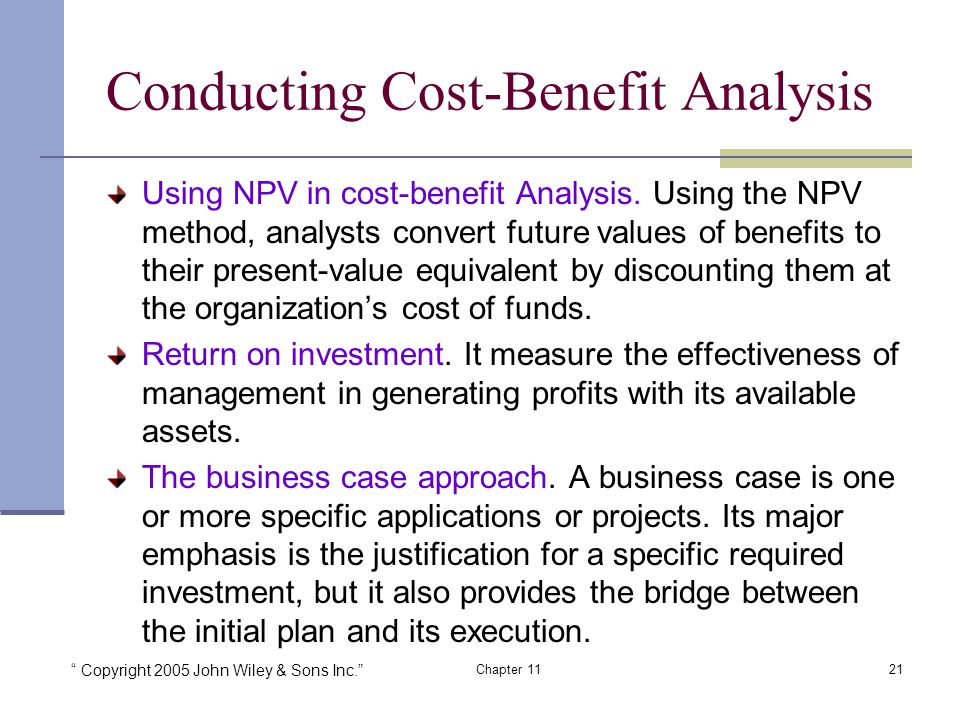 Conducting Cost-Benefit Analysis

Using NPV in cost-benefit Analysis. Using the NPV method, analysts convert future values of benefits to their present-value equivalent by discounting them at the organization’s cost of funds.

Return on investment. It measure the effectiveness of management in generating profits with its available assets.

The business case approach. A business case is one or more specific applications or projects. Its major emphasis is the justification for a specific required investment, but it also provides the bridge between the initial plan and its execution.

“ Copyright 2005 John Wiley & Sons Inc.”

Chapter 11

21